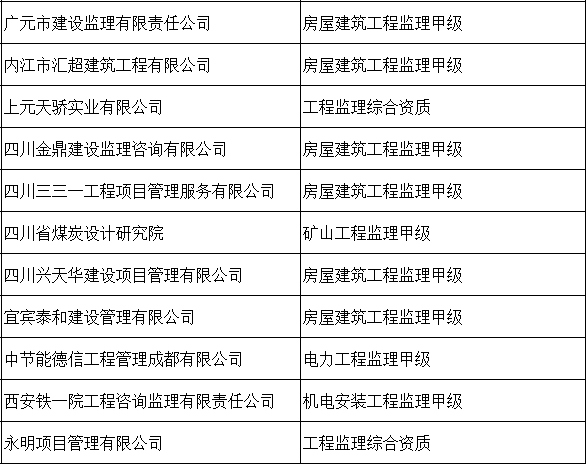 | 广元市建设监理有限责任公司 | 房屋建筑工程监理甲级 |
|---|---|
| 内江市汇超建筑工程有限公司 | 房屋建筑工程监理甲级 |
| 上元天骄实业有限公司 | 工程监理综合资质 |
| 四川金鼎建设监理咨询有限公司 | 房屋建筑工程监理甲级 |
| 四川三三一工程项目管理服务有限公司 | 房屋建筑工程监理甲级 |
| 四川省煤炭设计研究院 | 矿山工程监理甲级 |
| 四川兴天华建设项目管理有限公司 | 房屋建筑工程监理甲级 |
| 宜宾泰和建设管理有限公司 | 房屋建筑工程监理甲级 |
| 中节能德信工程管理成都有限公司 | 电力工程监理甲级 |
| 西安铁一院工程咨询监理有限责任公司 | 机电安装工程监理甲级 |
| 永明项目管理有限公司 | 工程监理综合资质 |